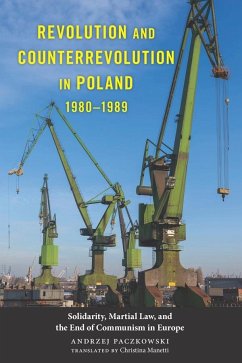 REVOLUTION AND COUNTERREVOLUTION IN POLAND 1980–1989

Solidarity, Martial Law, and the End of Communism in Europe

ANDRZEJ PACZKOWSKI

TRANSLATED BY Christina Manetti